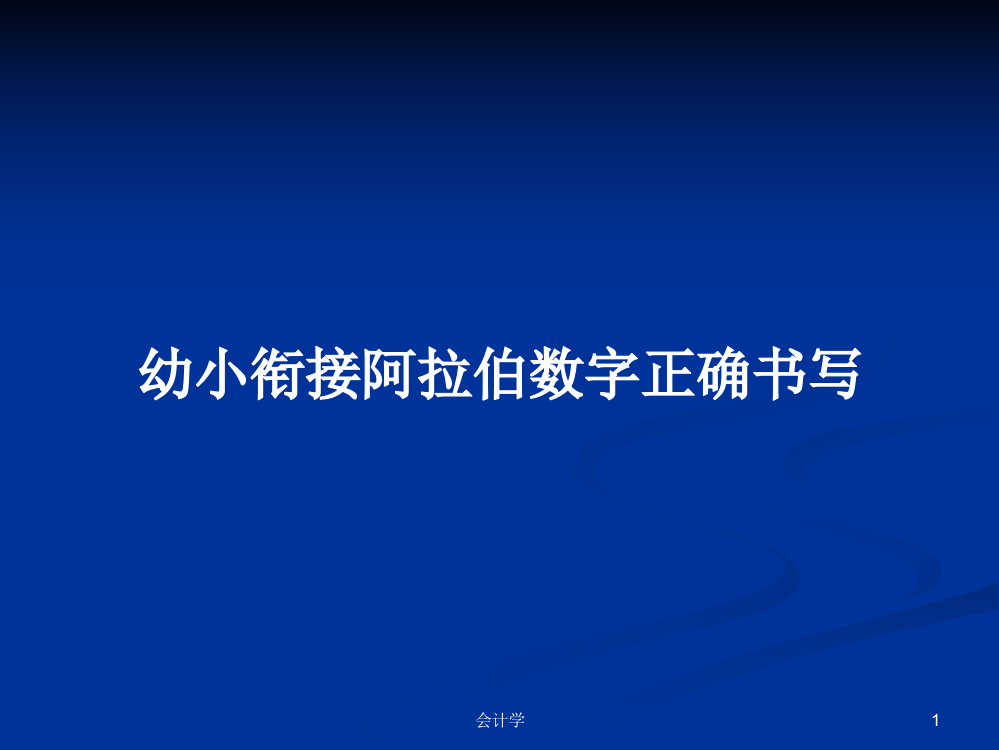 幼小衔接阿拉伯数字正确书写

会计学

1